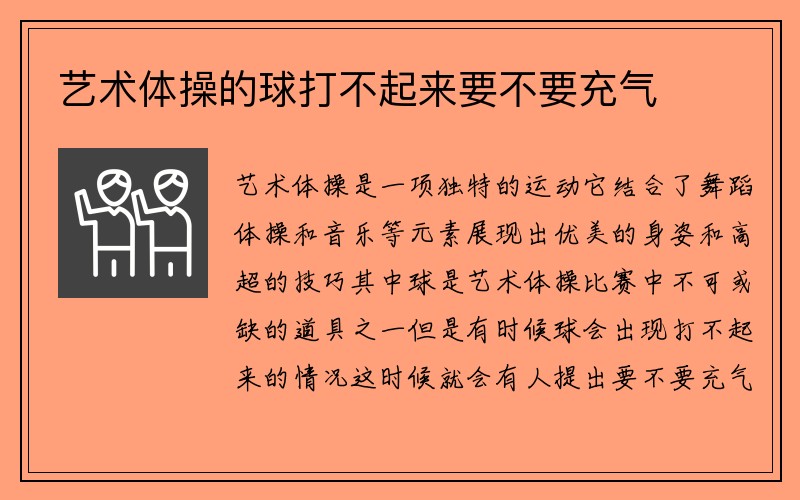 艺术体操的球打不起来要不要充气

艺术体操是一项独特的运动它结合了舞蹈体操和音乐等元素展现出优美的身姿和高超的技巧其中球是艺术体操比赛中不可或缺的道具之一但是有时候球会出现打不起来的情况这时候就会有人提出要不要充气